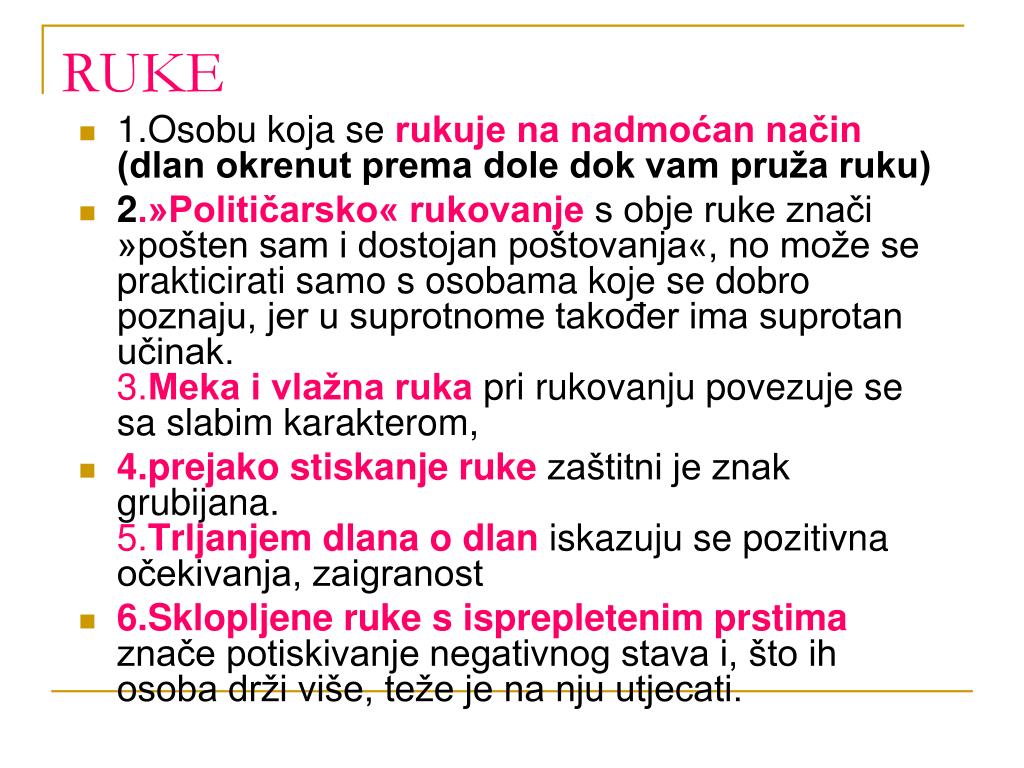 RUKE

1.Osobu koja se rukuje na nadmoćan način (dlan okrenut prema dole dok vam pruža ruku)

2.»Političarsko« rukovanje s obje ruke znači »pošten sam i dostojan poštovanja«, no može se prakticirati samo s osobama koje se dobro poznaju, jer u suprotnome također ima suprotan učinak.
3.Meka i vlažna ruka pri rukovanju povezuje se sa slabim karakterom,

4.prejako stiskanje ruke zaštitni je znak grubijana.
5.Trljanjem dlana o dlan iskazuju se pozitivna očekivanja, zaigranost

6.Sklopljene ruke s isprepletenim prstima znače potiskivanje negativnog stava i, što ih osoba drži više, teže je na nju utjecati.